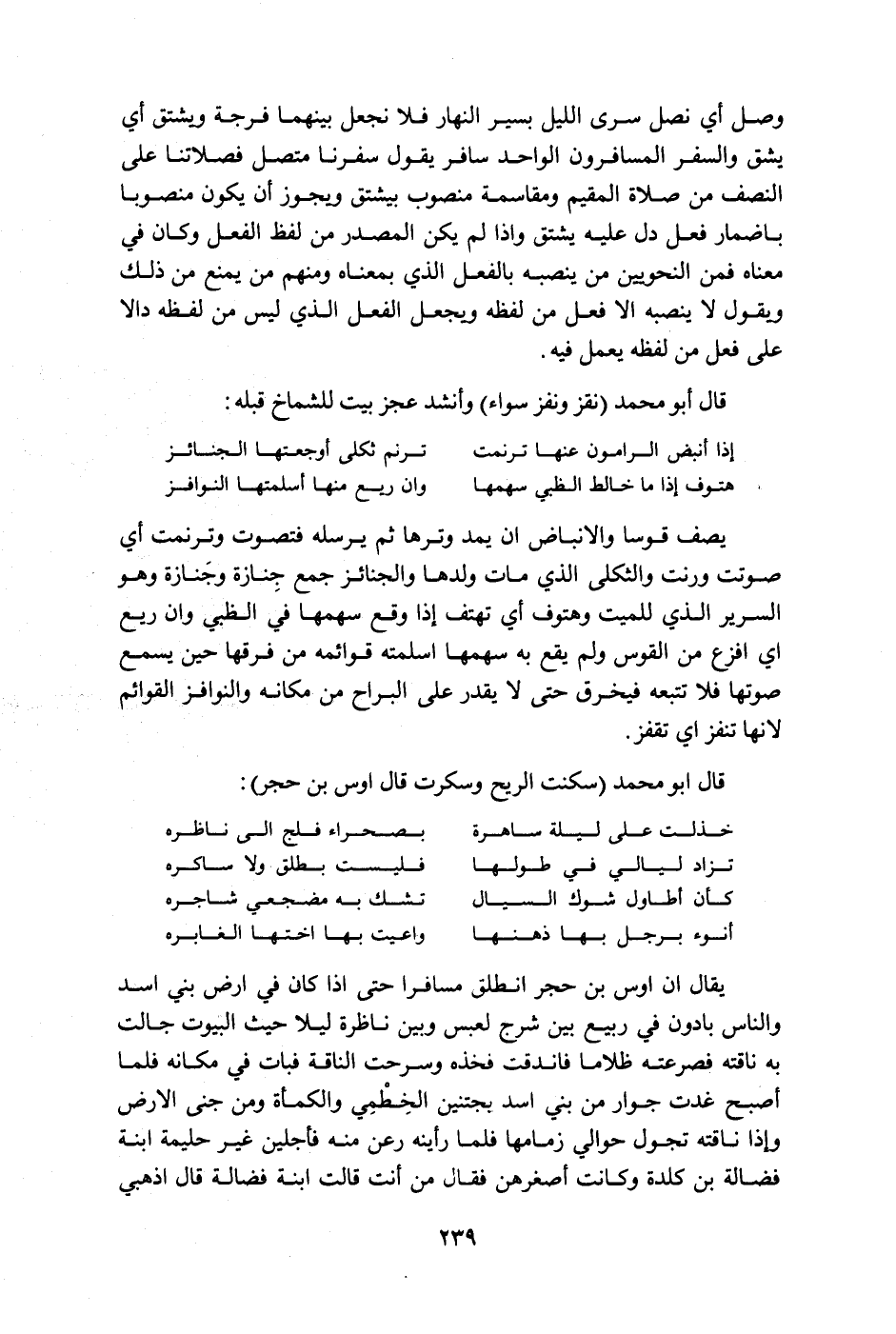 وصل أي نصل سرى الليل بسير النهار فلا نجعل بينهما فرجة ويشتق أي يشق والسفر المسافرون الواحد سافر يقول سفرنا متصل فصلاتنا على النصف من صلاة المقيم ومقاسمة منصوب بيشتق ويجوز أن يكون منصوبا باضمار فعل دل عليه يشتق واذا لم يكن المصدر من لفظ الفعل وكان في معناه فمن النحويين من ينصبه بالفعل الذي بمعناه ومنهم من يمنع من ذلك ويقول لا ينصبه الا فعل من لفظه ويجعل الفعل الذي ليس من لفظه دالا على فعل من لفظه يعمل فيه.

قال أبو محمد (نقز ونفز سواء) وأنشد عجز بيت للشماخ قبله:

إذا أنبض الرامون عنها ترنمت ترنم ثكلى أوجعتها الجنائز
هتوف إذا ما خالط الظبي سهمها وان ريع منها أسلمتها النوافز

يصف قوسا والانباض ان يمد وترها ثم يرسله فتصوت وترنمت أي صوتت ورنت والثكلى الذي مات ولدها والجنائز جمع جِنازة وجَنازة وهو السرير الذي للميت وهتوف أي تهتف إذا وقع سهمها في الظبي وان ريع اي افزع من القوس ولم يقع به سهمها اسلمته قوائمه من فرقها حين يسمع صوتها فلا تتبعه فيخرق حتى لا يقدر على البراح من مكانه والنوافز القوائم لانها تنفز اي تقفز.

قال ابو محمد (سكنت الريح وسكرت قال اوس بن حجر):

خذلت على ليلة ساهرة بصحراء فلج الى ناظره
تزاد ليالي في طولها فليست بطلق ولا ساكره
كأن أطاول شوك السيال تشك به مضجعي شاجره
أنوء برجل بها ذهنها واعيت بها اختها الغابره

يقال ان اوس بن حجر انطلق مسافرا حتى اذا كان في ارض بني اسد والناس بادون في ربيع بين شرج لعبس وبين ناظرة ليلا حيث البيوت جالت به ناقته فصرعته ظلاما فاندقت فخذه وسرحت الناقة فبات في مكانه فلما أصبح غدت جوار من بني اسد بجتنين الخِطْمِي والكمأة ومن جنى الارض وإذا ناقته تجول حوالي زمامها فلما رأينه رعن منه فأجلين غير حليمة ابنة فضالة بن كلدة وكانت أصغرهن فقال من أنت قالت ابنة فضالة قال اذهبي

٢٣٩